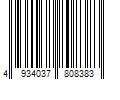 4 934037 808383